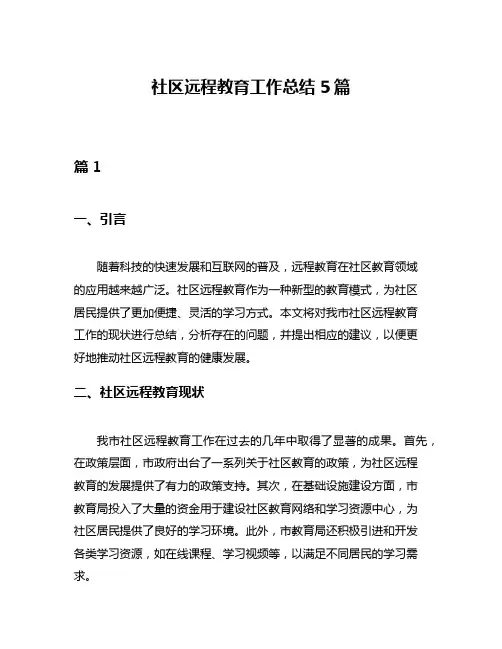 社区远程教育工作总结 5 篇

篇 1

一、引言

随着科技的快速发展和互联网的普及，远程教育在社区教育领域的应用越来越广泛。社区远程教育作为一种新型的教育模式，为社区居民提供了更加便捷、灵活的学习方式。本文将对我市社区远程教育工作的现状进行总结，分析存在的问题，并提出相应的建议，以便更好地推动社区远程教育的健康发展。

二、社区远程教育现状

我市社区远程教育工作在过去的几年中取得了显著的成果。首先，在政策层面，市政府出台了一系列关于社区教育的政策，为社区远程教育的发展提供了有力的政策支持。其次，在基础设施建设方面，市教育局投入了大量的资金用于建设社区教育网络和学习资源中心，为社区居民提供了良好的学习环境。此外，市教育局还积极引进和开发各类学习资源，如在线课程、学习视频等，以满足不同居民的学习需求。